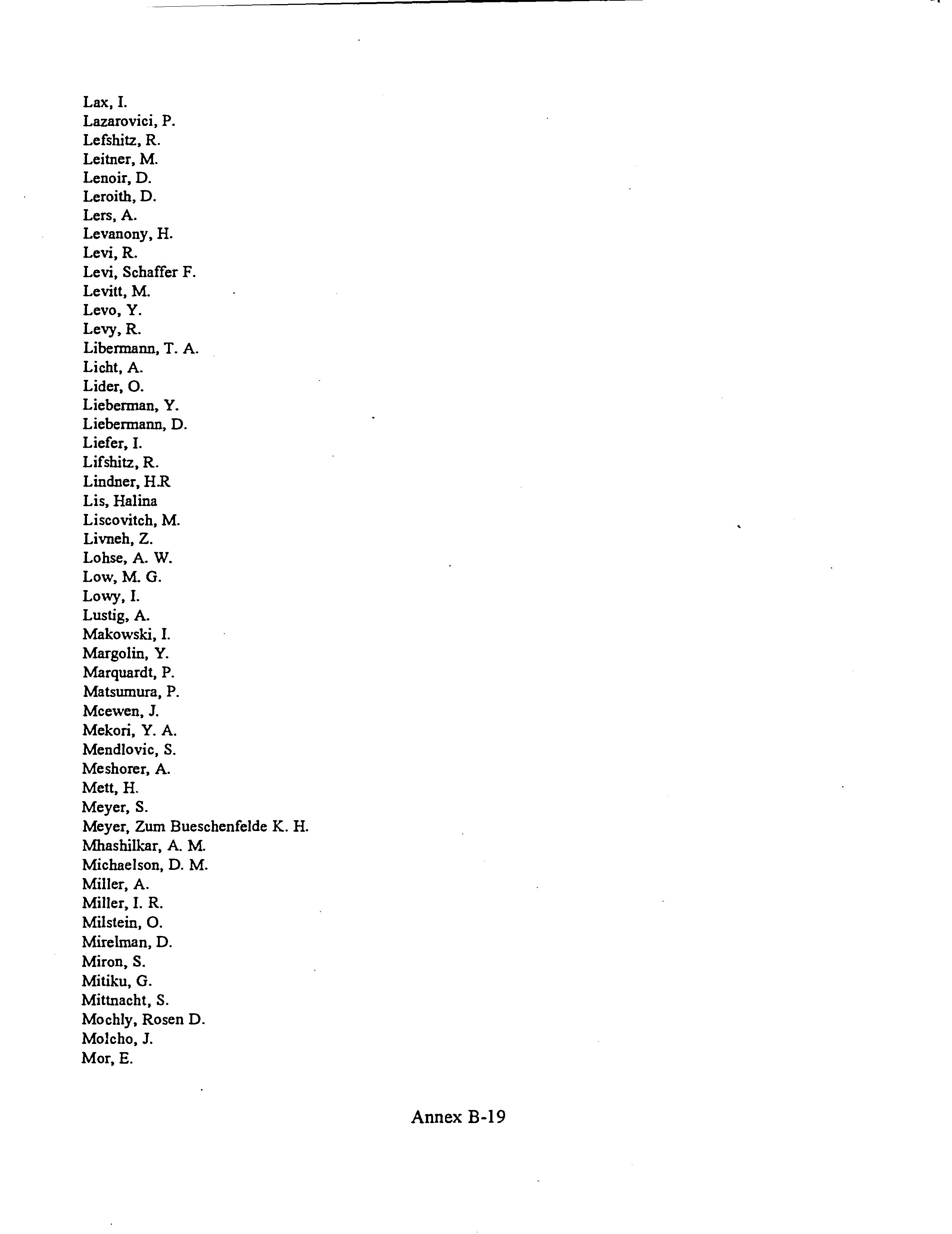 Lax, I.
Lazarovici, P.
Lefshitz, R.
Leitner, M.
Lenoir, D.
Leroith, D.
Lers, A.
Levanony, H.
Levi, R.
Levi, Schaffer F.
Levitt, M.
Levo, Y.
Levy, R.
Libermann, T. A.
Licht, A.
Lider, O.
Lieberman, Y.
Liebermann, D.
Liefer, I.
Lifshitz, R.
Lindner, H.R
Lis, Halina
Liscovitch, M.
Livneh, Z.
Lohse, A. W.
Low, M. G.
Lowy, I.
Lustig, A.
Makowski, I.
Margolin, Y.
Marquardt, P.
Matsumura, P.
Mcewen, J.
Mekori, Y. A.
Mendlovic, S.
Meshorer, A.
Mett, H.
Meyer, S.
Meyer, Zum Bueschenfelde K. H.
Mhashilkar, A. M.
Michaelson, D. M.
Miller, A.
Miller, I. R.
Milstein, O.
Mirelman, D.
Miron, S.
Mitiku, G.
Mittnacht, S.
Mochly, Rosen D.
Molcho, J.
Mor, E.

Annex B-19